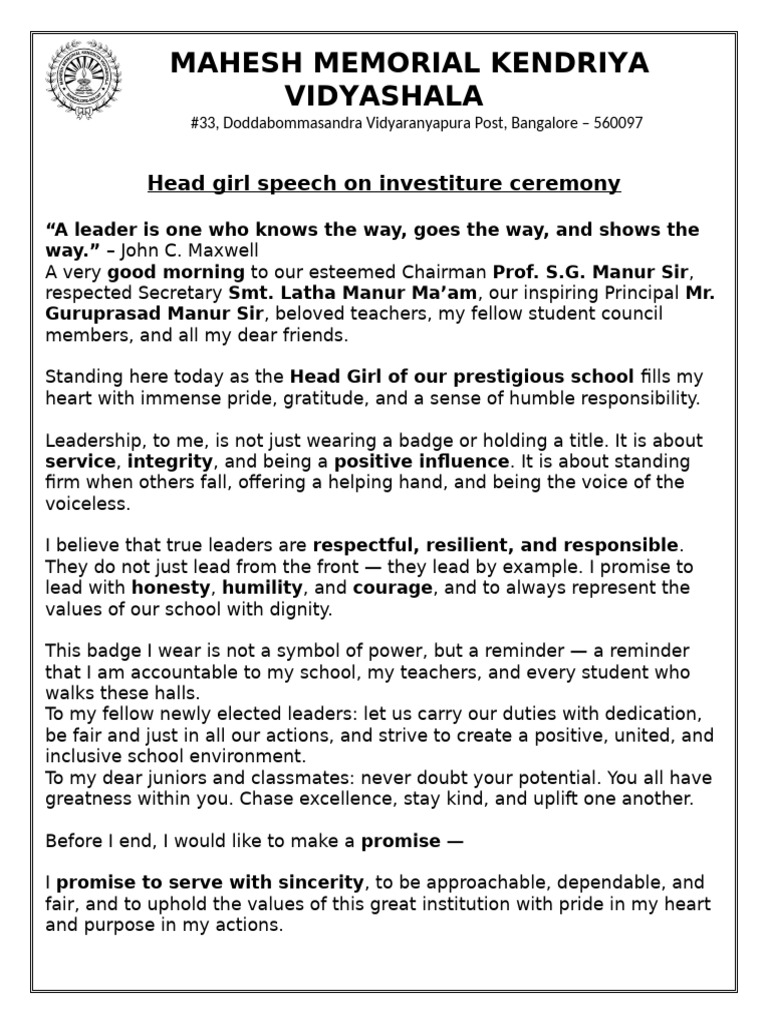 MAHESH MEMORIAL KENDRIYA VIDYASHALA

#33, Doddabommasandra Vidyaranyapura Post, Bangalore – 560097

Head girl speech on investiture ceremony

“A leader is one who knows the way, goes the way, and shows the way.” – John C. Maxwell
A very good morning to our esteemed Chairman Prof. S.G. Manur Sir, respected Secretary Smt. Latha Manur Ma’am, our inspiring Principal Mr. Guruprasad Manur Sir, beloved teachers, my fellow student council members, and all my dear friends.

Standing here today as the Head Girl of our prestigious school fills my heart with immense pride, gratitude, and a sense of humble responsibility.

Leadership, to me, is not just wearing a badge or holding a title. It is about service, integrity, and being a positive influence. It is about standing firm when others fall, offering a helping hand, and being the voice of the voiceless.

I believe that true leaders are respectful, resilient, and responsible. They do not just lead from the front — they lead by example. I promise to lead with honesty, humility, and courage, and to always represent the values of our school with dignity.

This badge I wear is not a symbol of power, but a reminder — a reminder that I am accountable to my school, my teachers, and every student who walks these halls.
To my fellow newly elected leaders: let us carry our duties with dedication, be fair and just in all our actions, and strive to create a positive, united, and inclusive school environment.
To my dear juniors and classmates: never doubt your potential. You all have greatness within you. Chase excellence, stay kind, and uplift one another.

Before I end, I would like to make a promise —

I promise to serve with sincerity, to be approachable, dependable, and fair, and to uphold the values of this great institution with pride in my heart and purpose in my actions.